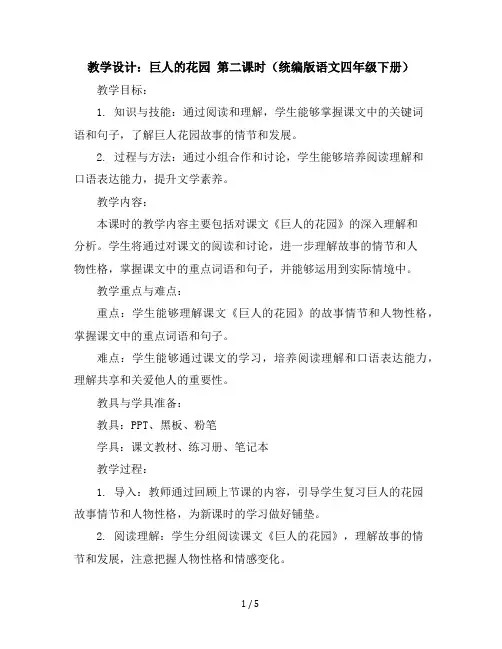 教学设计：巨人的花园 第二课时（统编版语文四年级下册）

教学目标：

1. 知识与技能：通过阅读和理解，学生能够掌握课文中的关键词语和句子，了解巨人花园故事的情节和发展。

2. 过程与方法：通过小组合作和讨论，学生能够培养阅读理解和口语表达能力，提升文学素养。

教学内容：

本课时的教学内容主要包括对课文《巨人的花园》的深入理解和分析。学生将通过对课文的阅读和讨论，进一步理解故事的情节和人物性格，掌握课文中的重点词语和句子，并能够运用到实际情境中。

教学重点与难点：

重点：学生能够理解课文《巨人的花园》的故事情节和人物性格，掌握课文中的重点词语和句子。

难点：学生能够通过课文的学习，培养阅读理解和口语表达能力，理解共享和关爱他人的重要性。

教具与学具准备：

教具：PPT、黑板、粉笔

学具：课文教材、练习册、笔记本

教学过程：

1. 导入：教师通过回顾上节课的内容，引导学生复习巨人的花园故事情节和人物性格，为新课时的学习做好铺垫。

2. 阅读理解：学生分组阅读课文《巨人的花园》，理解故事的情节和发展，注意把握人物性格和情感变化。

1 / 5